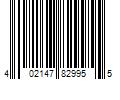 4 02147 82995 5